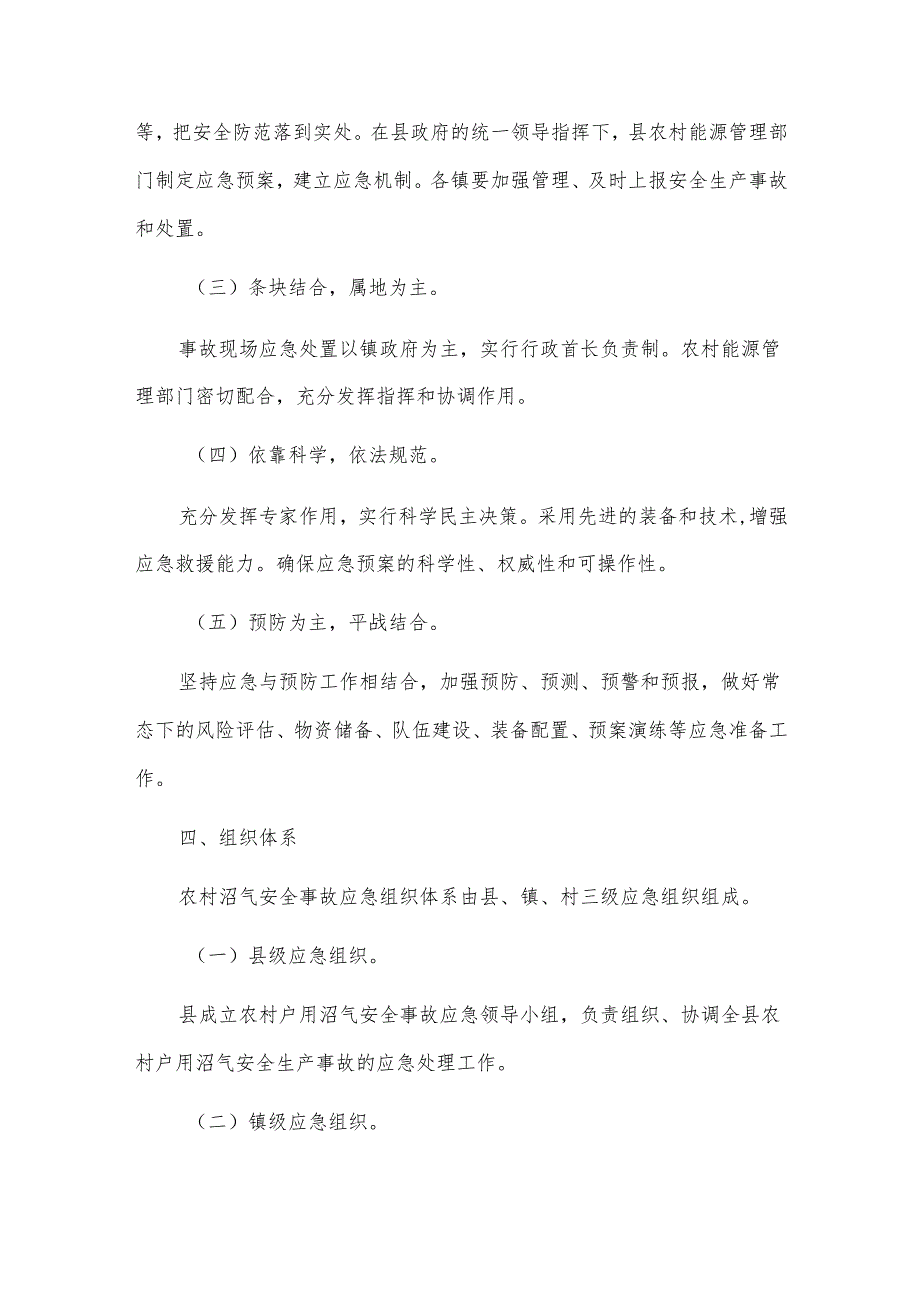 等，把安全防范落到实处。在县政府的统一领导指挥下，县农村能源管理部门制定应急预案，建立应急机制。各镇要加强管理、及时上报安全生产事故和处置。

（三）条块结合，属地为主。

事故现场应急处置以镇政府为主，实行行政首长负责制。农村能源管理部门密切配合，充分发挥指挥和协调作用。

（四）依靠科学，依法规范。

充分发挥专家作用，实行科学民主决策。采用先进的装备和技术，增强应急救援能力。确保应急预案的科学性、权威性和可操作性。

（五）预防为主，平战结合。

坚持应急与预防工作相结合，加强预防、预测、预警和预报，做好常态下的风险评估、物资储备、队伍建设、装备配置、预案演练等应急准备工作。

四、组织体系

农村沼气安全事故应急组织体系由县、镇、村三级应急组织组成。

（一）县级应急组织。

县成立农村户用沼气安全事故应急领导小组，负责组织、协调全县农村户用沼气安全生产事故的应急处理工作。

（二）镇级应急组织。